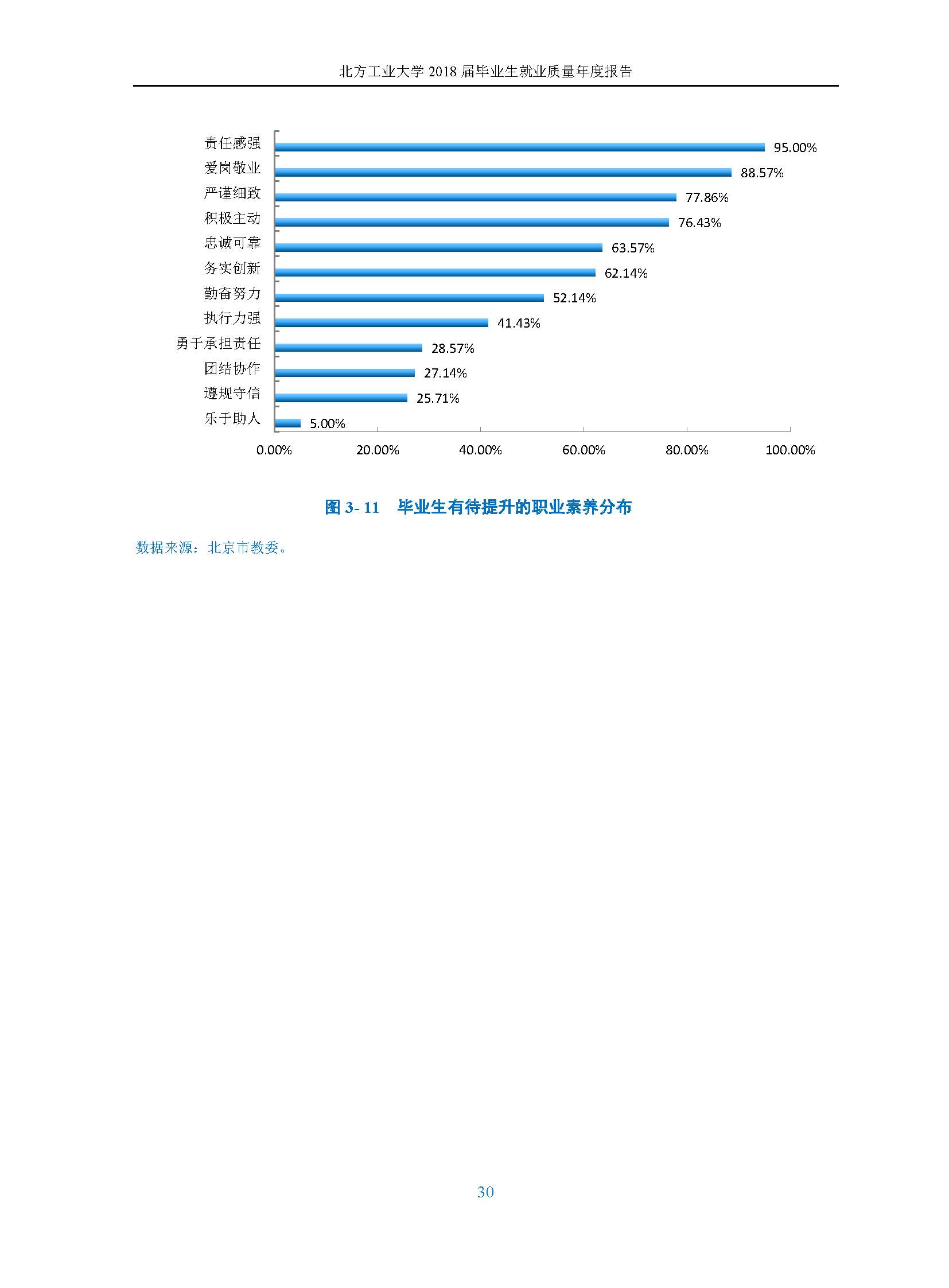 北方工业大学 2018 届毕业生就业质量年度报告

责任感强 95.00%
爱岗敬业 88.57%
严谨细致 77.86%
积极主动 76.43%
忠诚可靠 63.57%
务实创新 62.14%
勤奋努力 52.14%
执行力强 41.43%
勇于承担责任 28.57%
团结协作 27.14%
遵规守信 25.71%
乐于助人 5.00%

0.00% 20.00% 40.00% 60.00% 80.00% 100.00%

图 3- 11 毕业生有待提升的职业素养分布

数据来源：北京市教委。

30